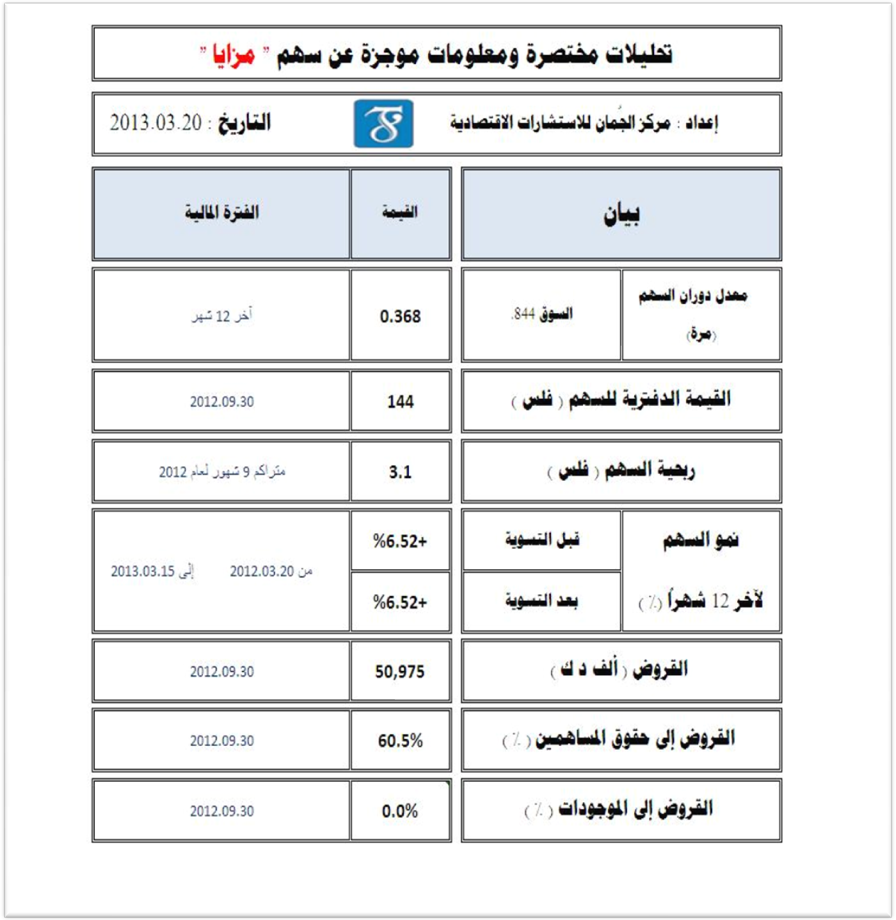 تحليلات مختصرة ومعلومات موجزة عن سهم " مزايا "

إعداد : مركز الجُمان للاستشارات الاقتصادية

التاريخ : 2013.03.20

| بيان | | القيمة | الفترة المالية |
|---|---|---|---|
| معدل دوران السهم (مرة) | السوق 844. | 0.368 | آخر 12 شهر |
| القيمة الدفترية للسهم ( فلس ) | | 144 | 2012.09.30 |
| ربحية السهم ( فلس ) | | 3.1 | متراكم 9 شهور لعام 2012 |
| نمو السهم لآخر 12 شهراً (٪) | قبل التسوية | %6.52+ | من 2012.03.20 إلى 2013.03.15 |
| | بعد التسوية | %6.52+ | |
| القروض ( ألف د ك ) | | 50,975 | 2012.09.30 |
| القروض إلى حقوق المساهمين ( ٪ ) | | 60.5% | 2012.09.30 |
| القروض إلى الموجودات ( ٪ ) | | 0.0% | 2012.09.30 |